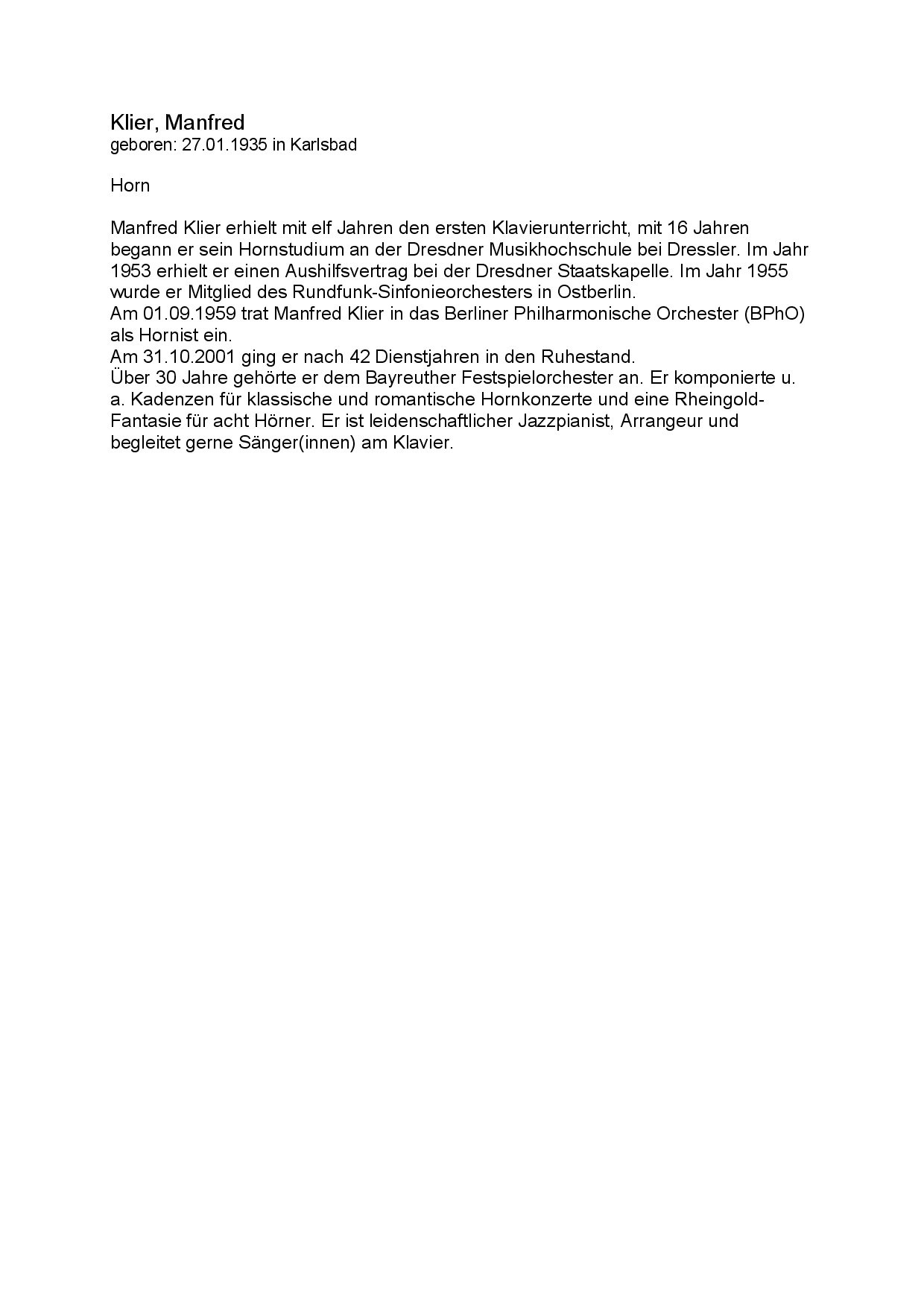 Klier, Manfred
geboren: 27.01.1935 in Karlsbad

Horn

Manfred Klier erhielt mit elf Jahren den ersten Klavierunterricht, mit 16 Jahren begann er sein Hornstudium an der Dresdner Musikhochschule bei Dressler. Im Jahr 1953 erhielt er einen Aushilfsvertrag bei der Dresdner Staatskapelle. Im Jahr 1955 wurde er Mitglied des Rundfunk-Sinfonieorchesters in Ostberlin.
Am 01.09.1959 trat Manfred Klier in das Berliner Philharmonische Orchester (BPhO) als Hornist ein.
Am 31.10.2001 ging er nach 42 Dienstjahren in den Ruhestand.
Über 30 Jahre gehörte er dem Bayreuther Festspielorchester an. Er komponierte u. a. Kadenzen für klassische und romantische Hornkonzerte und eine Rheingold-Fantasie für acht Hörner. Er ist leidenschaftlicher Jazzpianist, Arrangeur und begleitet gerne Sänger(innen) am Klavier.